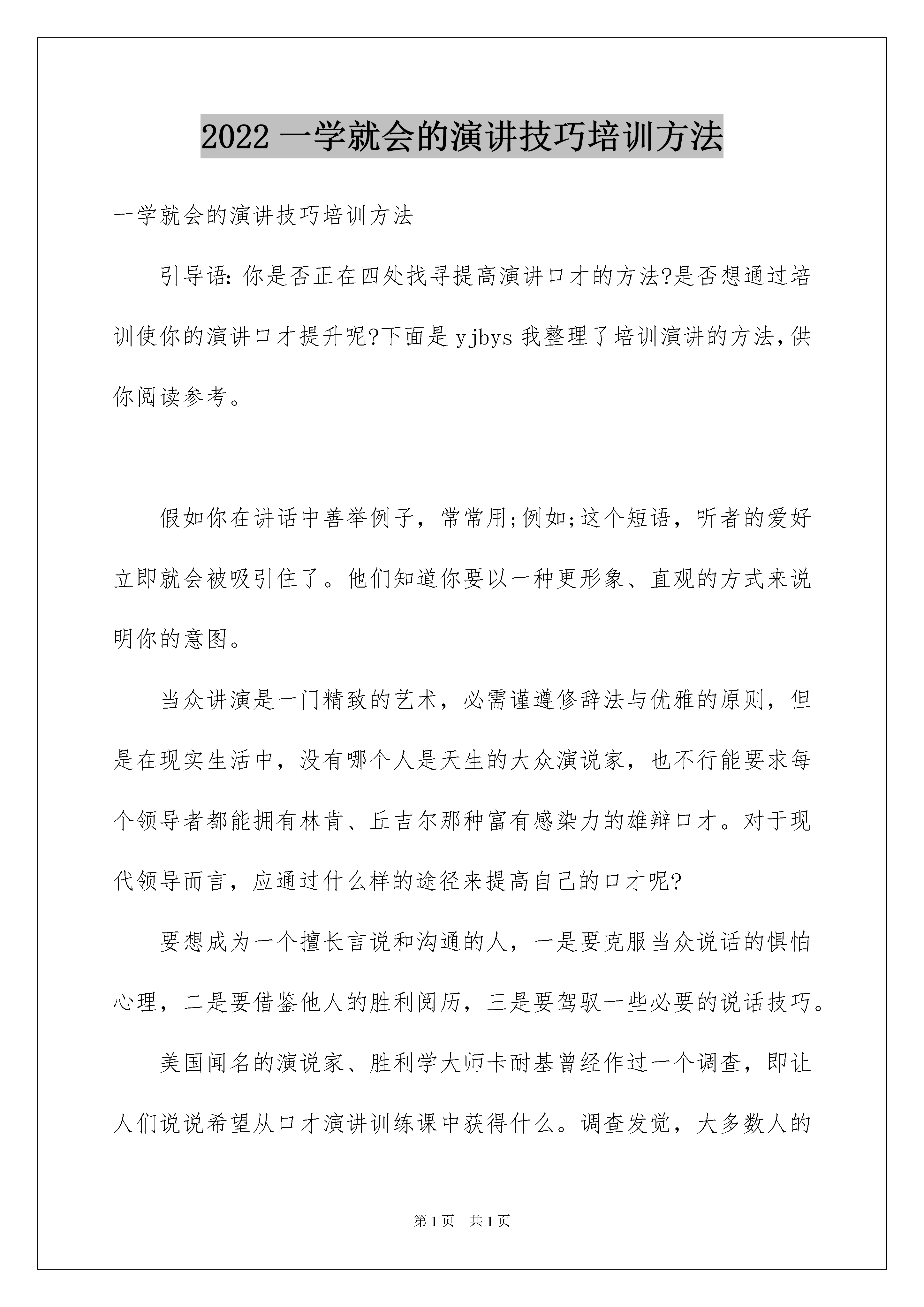 2022 一学就会的演讲技巧培训方法

一学就会的演讲技巧培训方法

引导语:你是否正在四处找寻提高演讲口才的方法?是否想通过培训使你的演讲口才提升呢?下面是 yjbys 我整理了培训演讲的方法,供你阅读参考。

假如你在讲话中善举例子，常常用;例如;这个短语，听者的爱好立即就会被吸引住了。他们知道你要以一种更形象、直观的方式来说明你的意图。

当众讲演是一门精致的艺术，必需谨遵修辞法与优雅的原则，但是在现实生活中，没有哪个人是天生的大众演说家，也不行能要求每个领导者都能拥有林肯、丘吉尔那种富有感染力的雄辩口才。对于现代领导而言，应通过什么样的途径来提高自己的口才呢?

要想成为一个擅长言说和沟通的人，一是要克服当众说话的惧怕心理，二是要借鉴他人的胜利阅历，三是要驾驭一些必要的说话技巧。

美国闻名的演说家、胜利学大师卡耐基曾经作过一个调查，即让人们说说希望从口才演讲训练课中获得什么。调查发觉，大多数人的

第 1 页　共 1 页